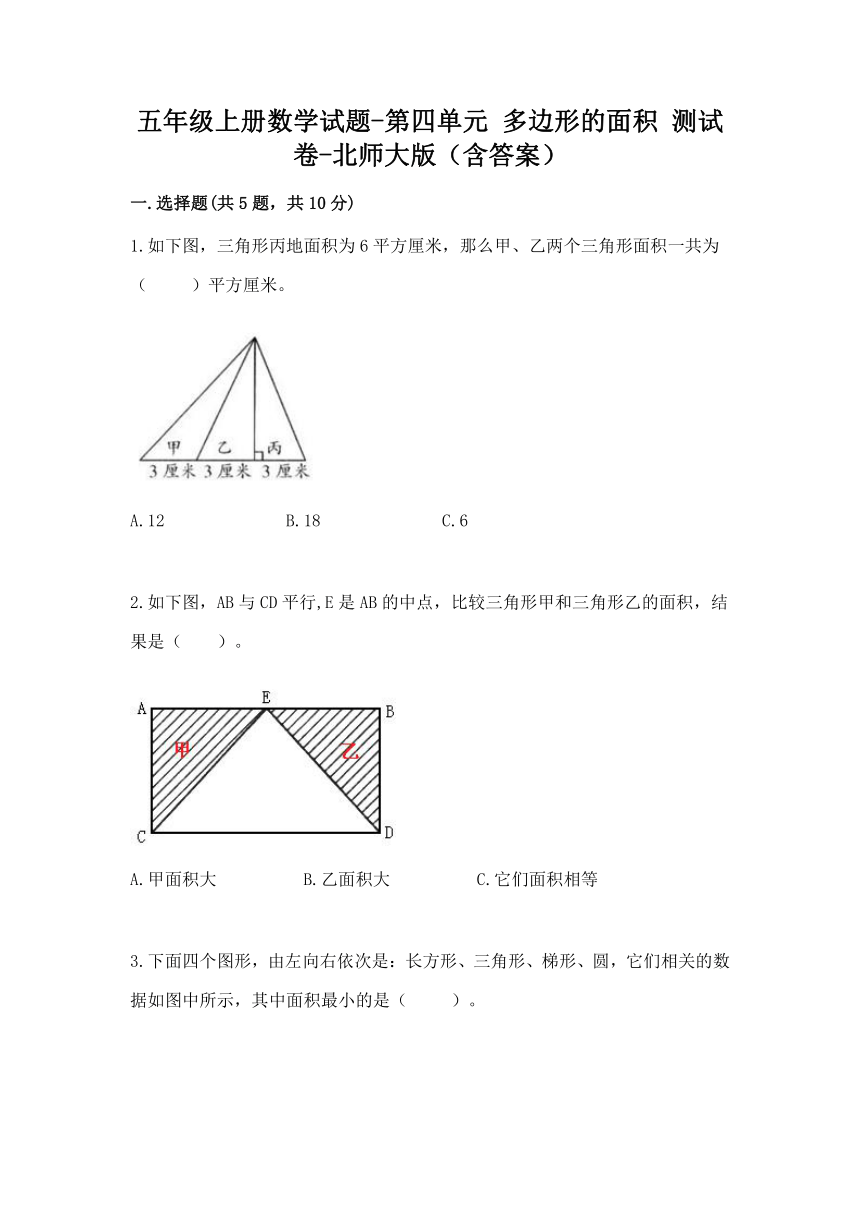 五年级上册数学试题-第四单元 多边形的面积 测试卷-北师大版（含答案）

一.选择题(共5题，共10分)

1.如下图，三角形丙地面积为6平方厘米，那么甲、乙两个三角形面积一共为（　　）平方厘米。

甲　乙　丙
3厘米 3厘米 3厘米

A.12　　B.18　　C.6

2.如下图，AB与CD平行,E是AB的中点，比较三角形甲和三角形乙的面积，结果是（　　）。

A　E　B
甲　乙
C　D

A.甲面积大　　B.乙面积大　　C.它们面积相等

3.下面四个图形，由左向右依次是：长方形、三角形、梯形、圆，它们相关的数据如图中所示，其中面积最小的是（　　）。